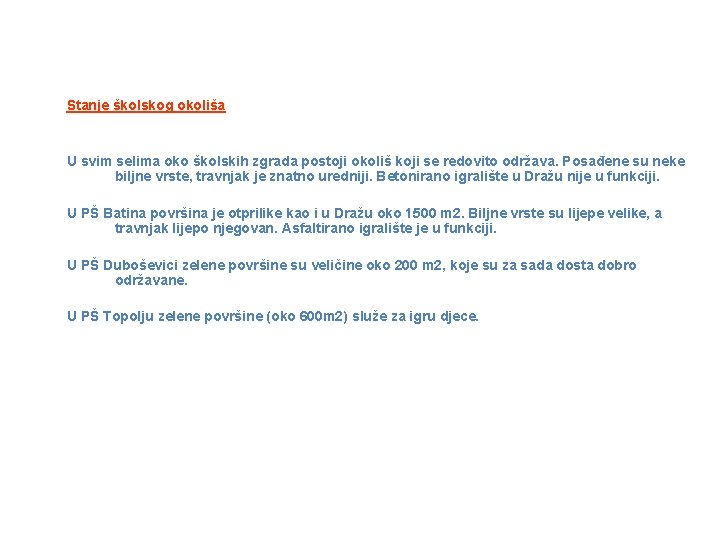 Stanje školskog okoliša

U svim selima oko školskih zgrada postoji okoliš koji se redovito održava. Posađene su neke biljne vrste, travnjak je znatno uredniji. Betonirano igralište u Dražu nije u funkciji.

U PŠ Batina površina je otprilike kao i u Dražu oko 1500 m2. Biljne vrste su lijepe velike, a travnjak lijepo njegovan. Asfaltirano igralište je u funkciji.

U PŠ Duboševici zelene površine su veličine oko 200 m2, koje su za sada dosta dobro održavane.

U PŠ Topolju zelene površine (oko 600m2) služe za igru djece.